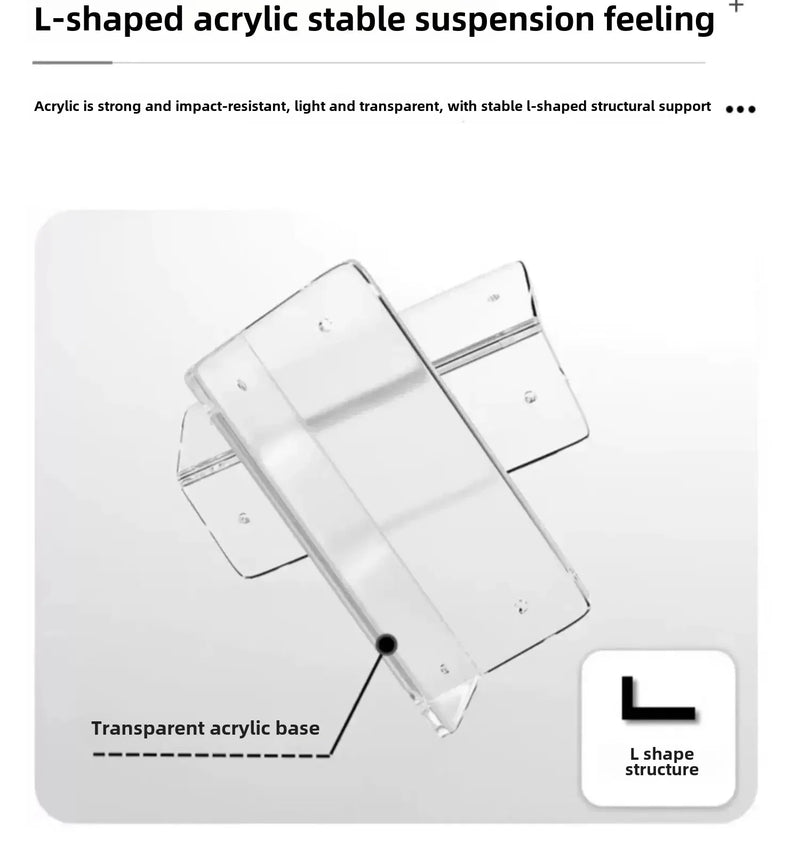 L-shaped acrylic stable suspension feeling

Acrylic is strong and impact-resistant, light and transparent, with stable l-shaped structural support

Transparent acrylic base

L shape structure